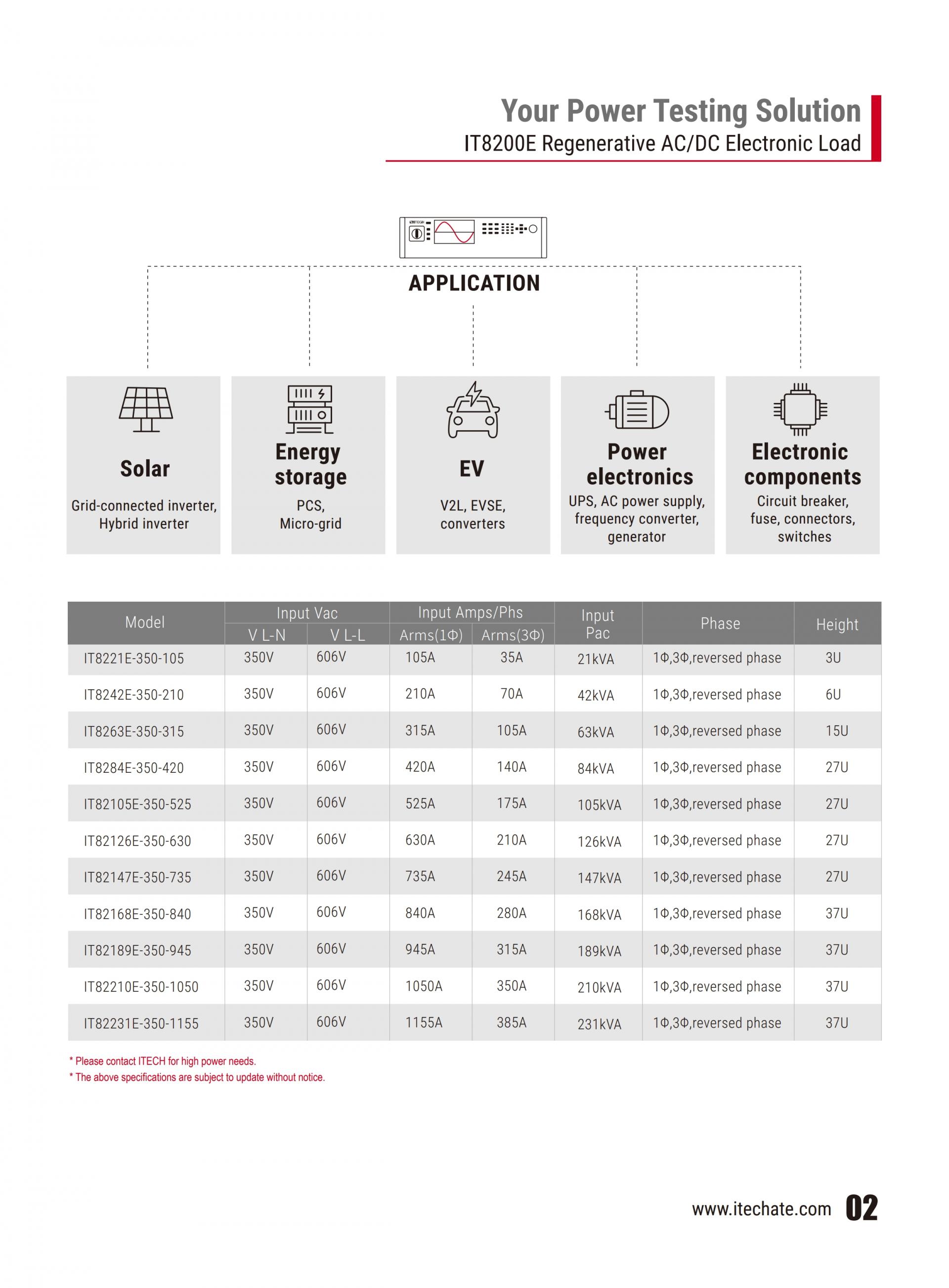 Your Power Testing Solution
IT8200E Regenerative AC/DC Electronic Load

APPLICATION

Solar
Grid-connected inverter, Hybrid inverter

Energy storage
PCS, Micro-grid

EV
V2L, EVSE, converters

Power electronics
UPS, AC power supply, frequency converter, generator

Electronic components
Circuit breaker, fuse, connectors, switches

| Model | Input Vac | | Input Amps/Phs | | Input Pac | Phase | Height |
|---|---|---|---|---|---|---|---|
| | V L-N | V L-L | Arms(1Φ) | Arms(3Φ) | | | |
| IT8221E-350-105 | 350V | 606V | 105A | 35A | 21kVA | 1Φ,3Φ,reversed phase | 3U |
| IT8242E-350-210 | 350V | 606V | 210A | 70A | 42kVA | 1Φ,3Φ,reversed phase | 6U |
| IT8263E-350-315 | 350V | 606V | 315A | 105A | 63kVA | 1Φ,3Φ,reversed phase | 15U |
| IT8284E-350-420 | 350V | 606V | 420A | 140A | 84kVA | 1Φ,3Φ,reversed phase | 27U |
| IT82105E-350-525 | 350V | 606V | 525A | 175A | 105kVA | 1Φ,3Φ,reversed phase | 27U |
| IT82126E-350-630 | 350V | 606V | 630A | 210A | 126kVA | 1Φ,3Φ,reversed phase | 27U |
| IT82147E-350-735 | 350V | 606V | 735A | 245A | 147kVA | 1Φ,3Φ,reversed phase | 27U |
| IT82168E-350-840 | 350V | 606V | 840A | 280A | 168kVA | 1Φ,3Φ,reversed phase | 37U |
| IT82189E-350-945 | 350V | 606V | 945A | 315A | 189kVA | 1Φ,3Φ,reversed phase | 37U |
| IT82210E-350-1050 | 350V | 606V | 1050A | 350A | 210kVA | 1Φ,3Φ,reversed phase | 37U |
| IT82231E-350-1155 | 350V | 606V | 1155A | 385A | 231kVA | 1Φ,3Φ,reversed phase | 37U |

* Please contact ITECH for high power needs.
* The above specifications are subject to update without notice.

www.itechate.com 02